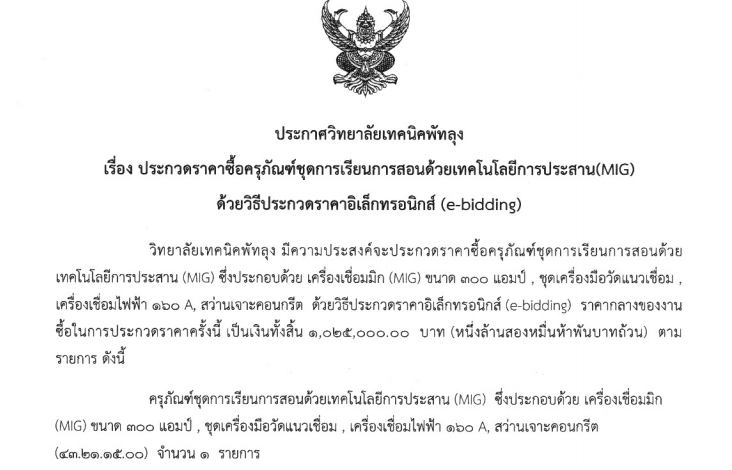 ประกาศวิทยาลัยเทคนิคพัทลุง
เรื่อง ประกวดราคาซื้อครุภัณฑ์ชุดการเรียนการสอนด้วยเทคโนโลยีการประสาน(MIG)
ด้วยวิธีประกวดราคาอิเล็กทรอนิกส์ (e-bidding)

วิทยาลัยเทคนิคพัทลุง มีความประสงค์จะประกวดราคาซื้อครุภัณฑ์ชุดการเรียนการสอนด้วยเทคโนโลยีการประสาน (MIG) ซึ่งประกอบด้วย เครื่องเชื่อมมิก (MIG) ขนาด ๓๐๐ แอมป์ , ชุดเครื่องมือวัดแนวเชื่อม , เครื่องเชื่อมไฟฟ้า ๑๖๐ A, สว่านเจาะคอนกรีต ด้วยวิธีประกวดราคาอิเล็กทรอนิกส์ (e-bidding) ราคากลางของงานซื้อในการประกวดราคาครั้งนี้ เป็นเงินทั้งสิ้น ๑,๐๒๕,๐๐๐.๐๐ บาท (หนึ่งล้านสองหมื่นห้าพันบาทถ้วน) ตามรายการ ดังนี้

ครุภัณฑ์ชุดการเรียนการสอนด้วยเทคโนโลยีการประสาน (MIG) ซึ่งประกอบด้วย เครื่องเชื่อมมิก (MIG) ขนาด ๓๐๐ แอมป์ , ชุดเครื่องมือวัดแนวเชื่อม , เครื่องเชื่อมไฟฟ้า ๑๖๐ A, สว่านเจาะคอนกรีต (๔๓.๒๑.๑๕.๐๐) จำนวน ๑ รายการ